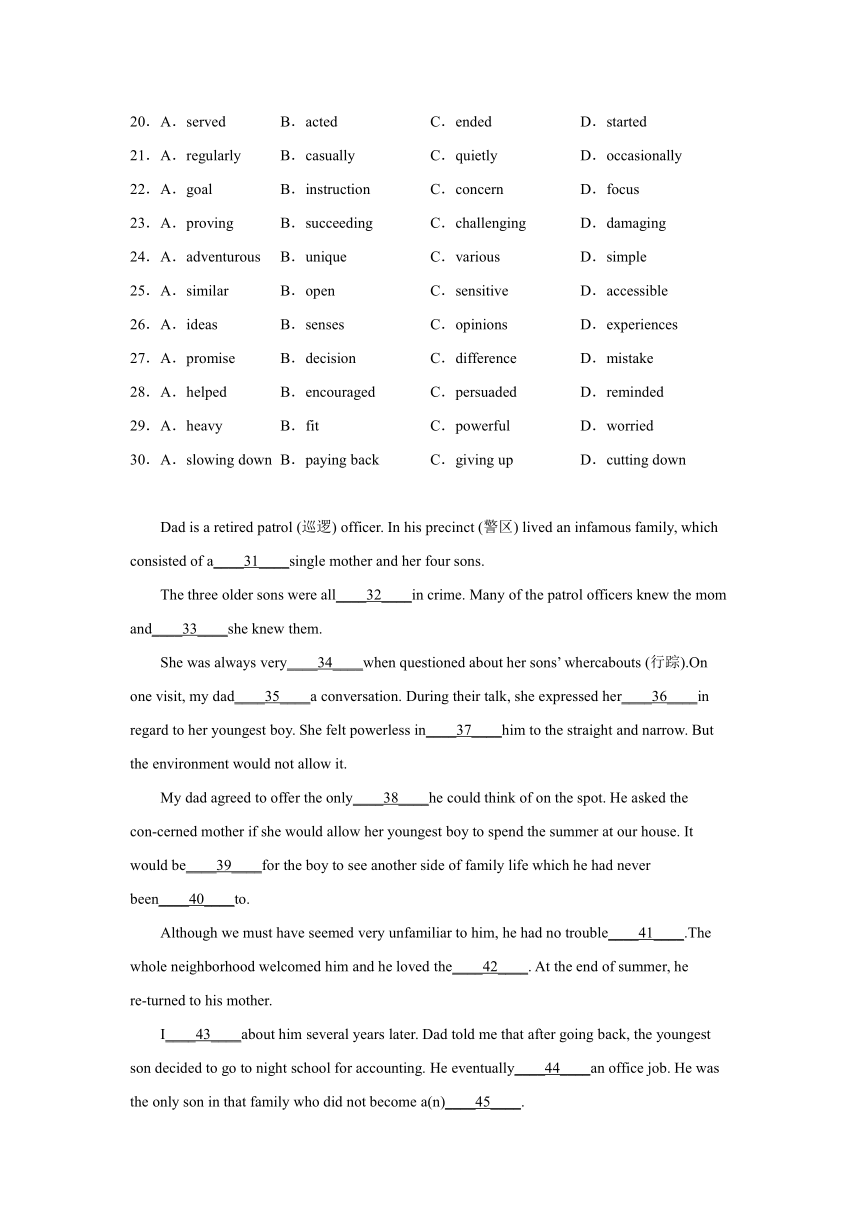 20．A．served B．acted C．ended D．started

21．A．regularly B．casually C．quietly D．occasionally

22．A．goal B．instruction C．concern D．focus

23．A．proving B．succeeding C．challenging D．damaging

24．A．adventurous B．unique C．various D．simple

25．A．similar B．open C．sensitive D．accessible

26．A．ideas B．senses C．opinions D．experiences

27．A．promise B．decision C．difference D．mistake

28．A．helped B．encouraged C．persuaded D．reminded

29．A．heavy B．fit C．powerful D．worried

30．A．slowing down B．paying back C．giving up D．cutting down

Dad is a retired patrol (巡逻) officer. In his precinct (警区) lived an infamous family, which consisted of a____31____single mother and her four sons.

The three older sons were all____32____in crime. Many of the patrol officers knew the mom and____33____she knew them.

She was always very____34____when questioned about her sons' whercabouts (行踪).On one visit, my dad____35____a conversation. During their talk, she expressed her____36____in regard to her youngest boy. She felt powerless in____37____him to the straight and narrow. But the environment would not allow it.

My dad agreed to offer the only____38____he could think of on the spot. He asked the con-cerned mother if she would allow her youngest boy to spend the summer at our house. It would be____39____for the boy to see another side of family life which he had never been____40____to.

Although we must have seemed very unfamiliar to him, he had no trouble____41____.The whole neighborhood welcomed him and he loved the____42____. At the end of summer, he re-turned to his mother.

I____43____about him several years later. Dad told me that after going back, the youngest son decided to go to night school for accounting. He eventually____44____an office job. He was the only son in that family who did not become a(n)____45____.